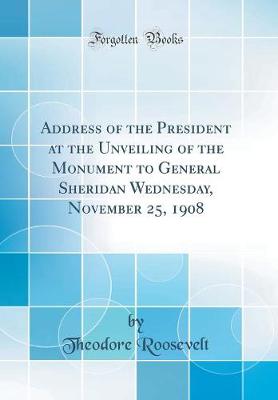 Forgotten Books

Address of the President at the Unveiling of the Monument to General Sheridan Wednesday, November 25, 1908

by
Theodore Roosevelt